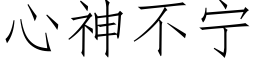 心神不宁